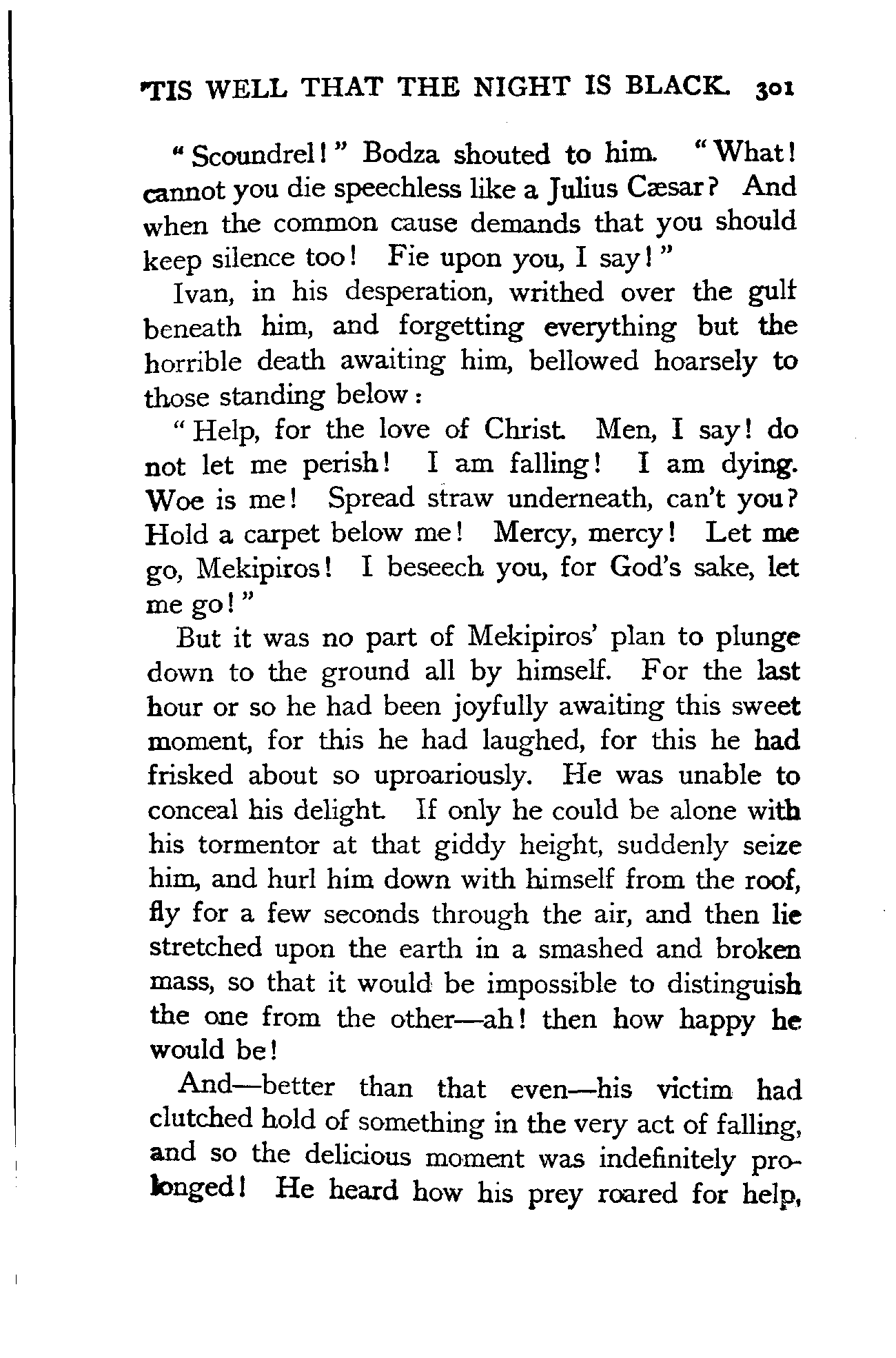 'TIS WELL THAT THE NIGHT IS BLACK. 301

"Scoundrel!" Bodza shouted to him. "What! cannot you die speechless like a Julius Cæsar? And when the common cause demands that you should keep silence too! Fie upon you, I say!"

Ivan, in his desperation, writhed over the gulf beneath him, and forgetting everything but the horrible death awaiting him, bellowed hoarsely to those standing below:

"Help, for the love of Christ. Men, I say! do not let me perish! I am falling! I am dying. Woe is me! Spread straw underneath, can't you? Hold a carpet below me! Mercy, mercy! Let me go, Mekipiros! I beseech you, for God's sake, let me go!"

But it was no part of Mekipiros' plan to plunge down to the ground all by himself. For the last hour or so he had been joyfully awaiting this sweet moment, for this he had laughed, for this he had frisked about so uproariously. He was unable to conceal his delight. If only he could be alone with his tormentor at that giddy height, suddenly seize him, and hurl him down with himself from the roof, fly for a few seconds through the air, and then lie stretched upon the earth in a smashed and broken mass, so that it would be impossible to distinguish the one from the other—ah! then how happy he would be!

And—better than that even—his victim had clutched hold of something in the very act of falling, and so the delicious moment was indefinitely prolonged! He heard how his prey roared for help,